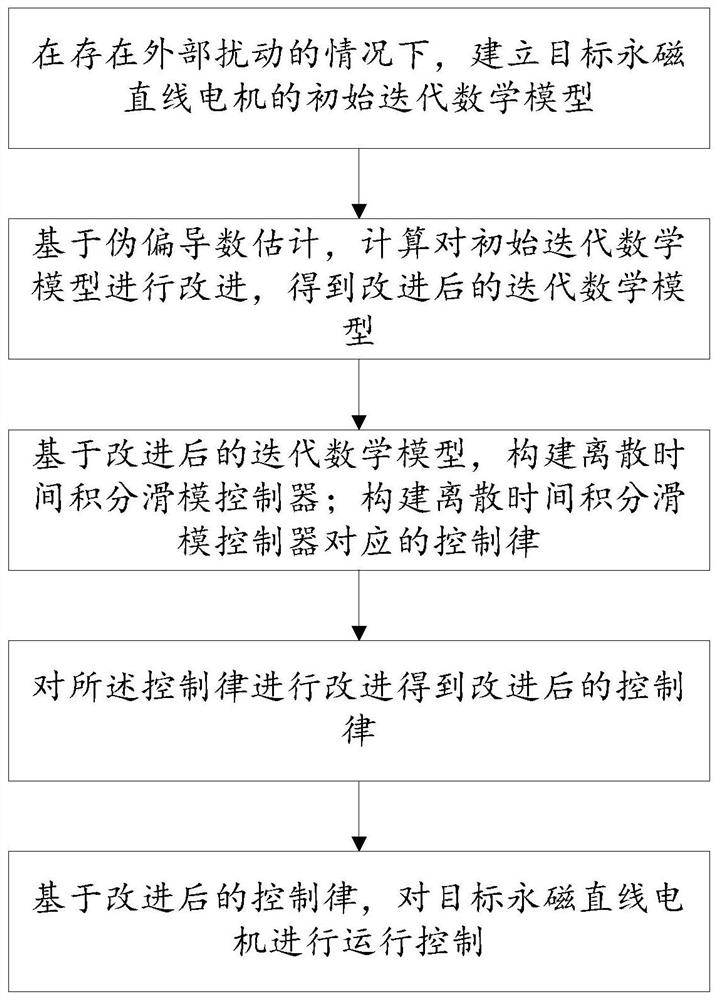 在存在外部扰动的情况下，建立目标永磁直线电机的初始迭代数学模型

基于伪偏导数估计，计算对初始迭代数学模型进行改进，得到改进后的迭代数学模型

基于改进后的迭代数学模型，构建离散时间积分滑模控制器；构建离散时间积分滑模控制器对应的控制律

对所述控制律进行改进得到改进后的控制律

基于改进后的控制律，对目标永磁直线电机进行运行控制